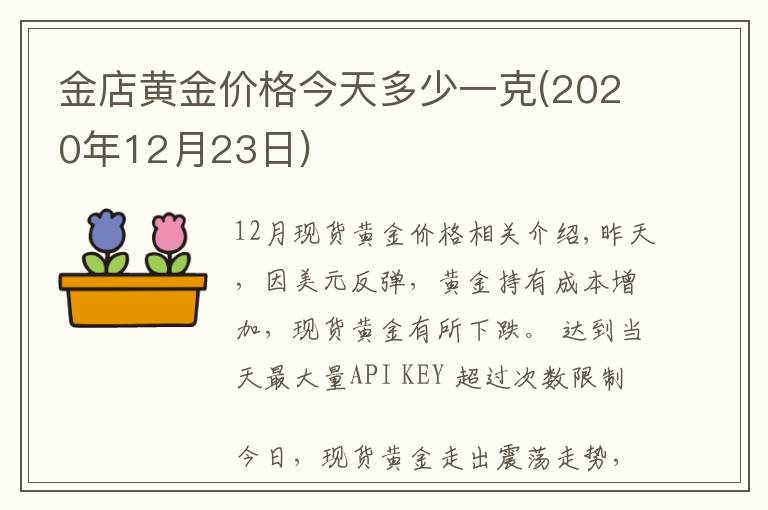 金店黄金价格今天多少一克(2020年12月23日)

12月现货黄金价格相关介绍,昨天，因美元反弹，黄金持有成本增加，现货黄金有所下跌。达到当天最大量API KEY 超过次数限制

今日，现货黄金走出震荡走势，